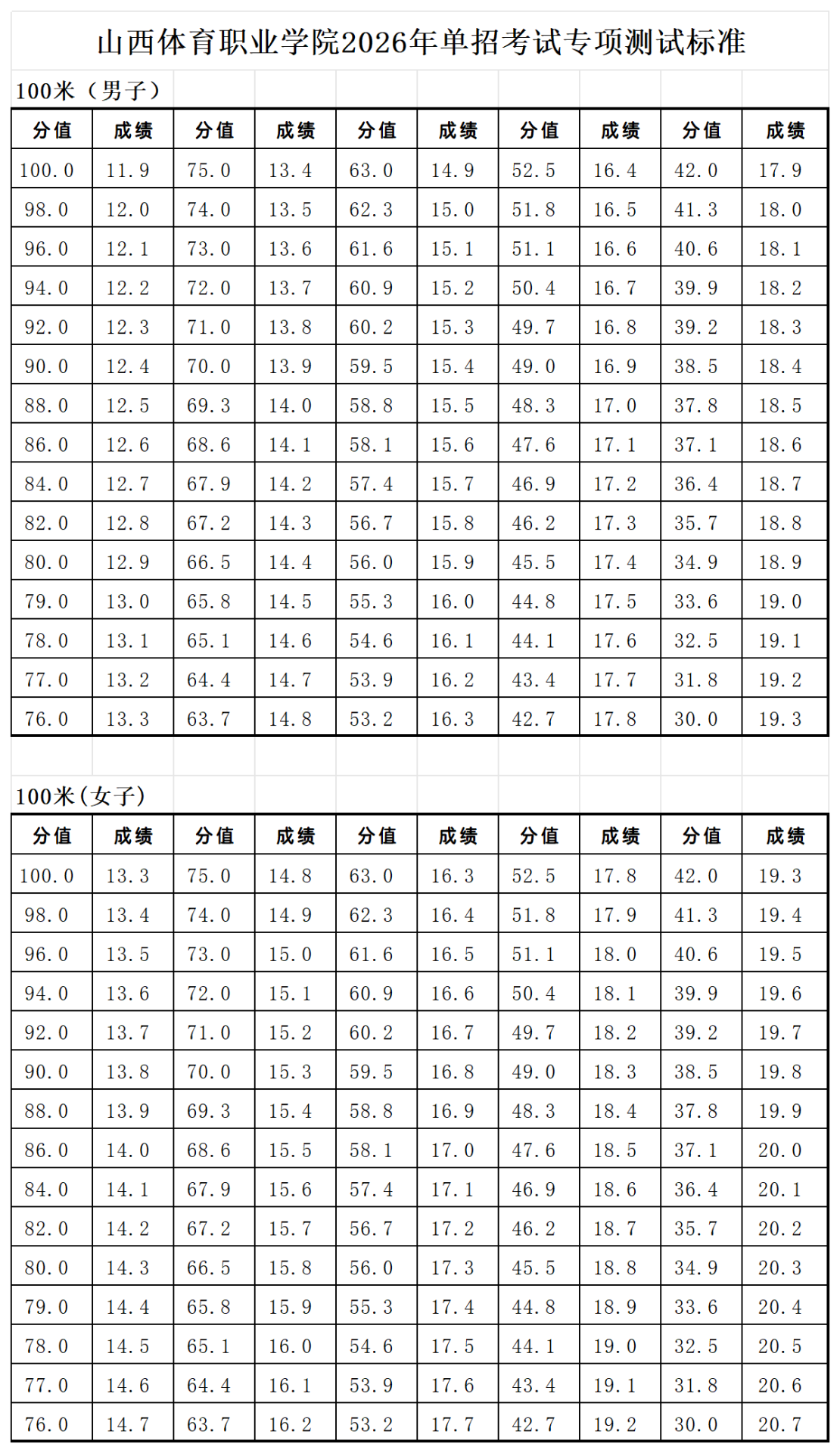 山西体育职业学院2026年单招考试专项测试标准

100米（男子）

| 分值 | 成绩 | 分值 | 成绩 | 分值 | 成绩 | 分值 | 成绩 | 分值 | 成绩 |
|---|---|---|---|---|---|---|---|---|---|
| 100.0 | 11.9 | 75.0 | 13.4 | 63.0 | 14.9 | 52.5 | 16.4 | 42.0 | 17.9 |
| 98.0 | 12.0 | 74.0 | 13.5 | 62.3 | 15.0 | 51.8 | 16.5 | 41.3 | 18.0 |
| 96.0 | 12.1 | 73.0 | 13.6 | 61.6 | 15.1 | 51.1 | 16.6 | 40.6 | 18.1 |
| 94.0 | 12.2 | 72.0 | 13.7 | 60.9 | 15.2 | 50.4 | 16.7 | 39.9 | 18.2 |
| 92.0 | 12.3 | 71.0 | 13.8 | 60.2 | 15.3 | 49.7 | 16.8 | 39.2 | 18.3 |
| 90.0 | 12.4 | 70.0 | 13.9 | 59.5 | 15.4 | 49.0 | 16.9 | 38.5 | 18.4 |
| 88.0 | 12.5 | 69.3 | 14.0 | 58.8 | 15.5 | 48.3 | 17.0 | 37.8 | 18.5 |
| 86.0 | 12.6 | 68.6 | 14.1 | 58.1 | 15.6 | 47.6 | 17.1 | 37.1 | 18.6 |
| 84.0 | 12.7 | 67.9 | 14.2 | 57.4 | 15.7 | 46.9 | 17.2 | 36.4 | 18.7 |
| 82.0 | 12.8 | 67.2 | 14.3 | 56.7 | 15.8 | 46.2 | 17.3 | 35.7 | 18.8 |
| 80.0 | 12.9 | 66.5 | 14.4 | 56.0 | 15.9 | 45.5 | 17.4 | 34.9 | 18.9 |
| 79.0 | 13.0 | 65.8 | 14.5 | 55.3 | 16.0 | 44.8 | 17.5 | 33.6 | 19.0 |
| 78.0 | 13.1 | 65.1 | 14.6 | 54.6 | 16.1 | 44.1 | 17.6 | 32.5 | 19.1 |
| 77.0 | 13.2 | 64.4 | 14.7 | 53.9 | 16.2 | 43.4 | 17.7 | 31.8 | 19.2 |
| 76.0 | 13.3 | 63.7 | 14.8 | 53.2 | 16.3 | 42.7 | 17.8 | 30.0 | 19.3 |

100米(女子)

| 分值 | 成绩 | 分值 | 成绩 | 分值 | 成绩 | 分值 | 成绩 | 分值 | 成绩 |
|---|---|---|---|---|---|---|---|---|---|
| 100.0 | 13.3 | 75.0 | 14.8 | 63.0 | 16.3 | 52.5 | 17.8 | 42.0 | 19.3 |
| 98.0 | 13.4 | 74.0 | 14.9 | 62.3 | 16.4 | 51.8 | 17.9 | 41.3 | 19.4 |
| 96.0 | 13.5 | 73.0 | 15.0 | 61.6 | 16.5 | 51.1 | 18.0 | 40.6 | 19.5 |
| 94.0 | 13.6 | 72.0 | 15.1 | 60.9 | 16.6 | 50.4 | 18.1 | 39.9 | 19.6 |
| 92.0 | 13.7 | 71.0 | 15.2 | 60.2 | 16.7 | 49.7 | 18.2 | 39.2 | 19.7 |
| 90.0 | 13.8 | 70.0 | 15.3 | 59.5 | 16.8 | 49.0 | 18.3 | 38.5 | 19.8 |
| 88.0 | 13.9 | 69.3 | 15.4 | 58.8 | 16.9 | 48.3 | 18.4 | 37.8 | 19.9 |
| 86.0 | 14.0 | 68.6 | 15.5 | 58.1 | 17.0 | 47.6 | 18.5 | 37.1 | 20.0 |
| 84.0 | 14.1 | 67.9 | 15.6 | 57.4 | 17.1 | 46.9 | 18.6 | 36.4 | 20.1 |
| 82.0 | 14.2 | 67.2 | 15.7 | 56.7 | 17.2 | 46.2 | 18.7 | 35.7 | 20.2 |
| 80.0 | 14.3 | 66.5 | 15.8 | 56.0 | 17.3 | 45.5 | 18.8 | 34.9 | 20.3 |
| 79.0 | 14.4 | 65.8 | 15.9 | 55.3 | 17.4 | 44.8 | 18.9 | 33.6 | 20.4 |
| 78.0 | 14.5 | 65.1 | 16.0 | 54.6 | 17.5 | 44.1 | 19.0 | 32.5 | 20.5 |
| 77.0 | 14.6 | 64.4 | 16.1 | 53.9 | 17.6 | 43.4 | 19.1 | 31.8 | 20.6 |
| 76.0 | 14.7 | 63.7 | 16.2 | 53.2 | 17.7 | 42.7 | 19.2 | 30.0 | 20.7 |